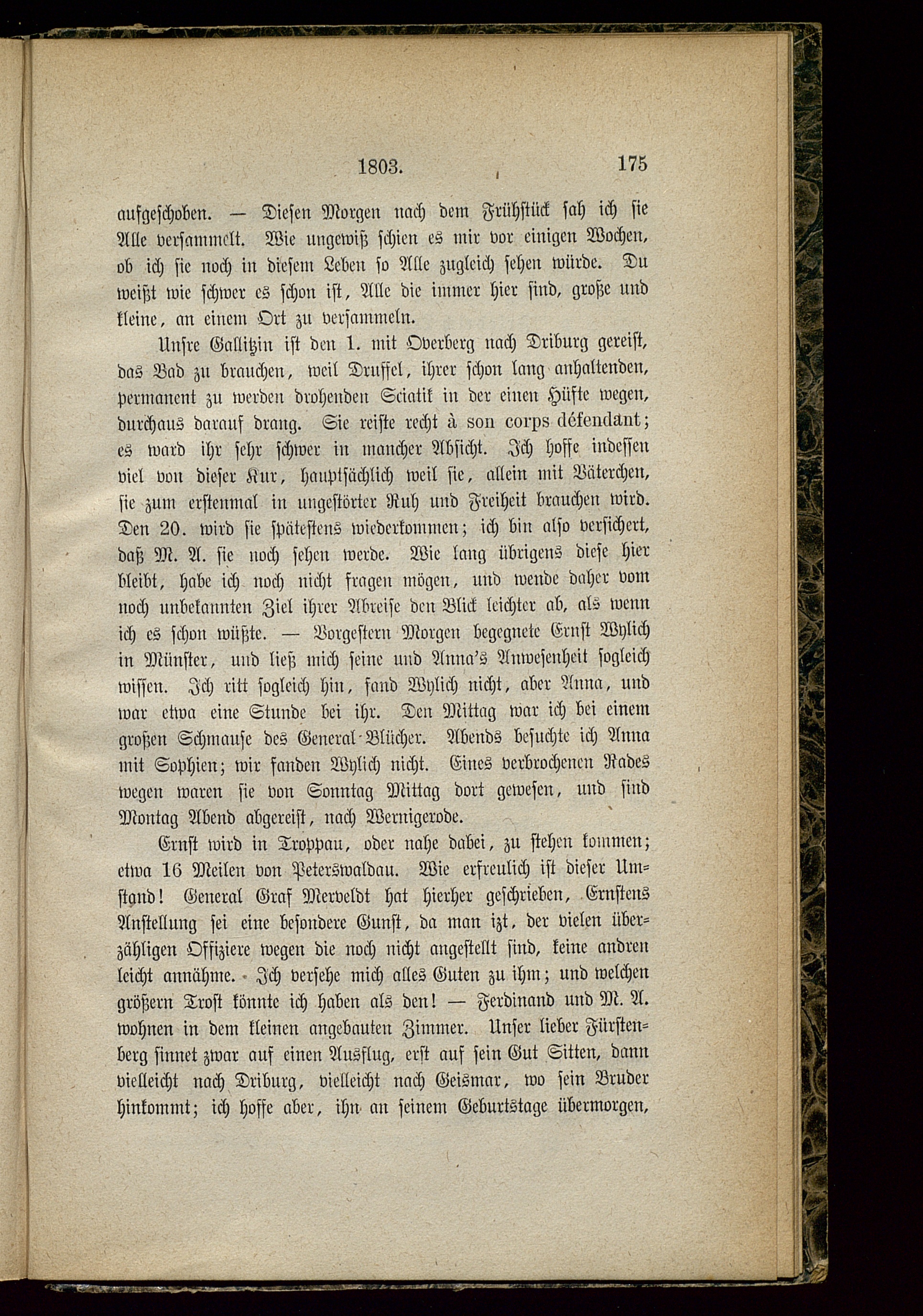 1803. 175

aufgeschoben. — Diesen Morgen nach dem Frühstück sah ich sie Alle versammelt. Wie ungewiß schien es mir vor einigen Wochen, ob ich sie noch in diesem Leben so Alle zugleich sehen würde. Du weißt wie schwer es schon ist, Alle die immer hier sind, große und kleine, an einem Ort zu versammeln.

Unsre Gallitzin ist den 1. mit Overberg nach Driburg gereist, das Bad zu brauchen, weil Druffel, ihrer schon lang anhaltenden, permanent zu werden drohenden Sciatik in der einen Hüfte wegen, durchaus darauf drang. Sie reiste recht à son corps défendant; es ward ihr sehr schwer in mancher Absicht. Ich hoffe indessen viel von dieser Kur, hauptsächlich weil sie, allein mit Väterchen, sie zum erstenmal in ungestörter Ruh und Freiheit brauchen wird. Den 20. wird sie spätestens wiederkommen; ich bin also versichert, daß M. A. sie noch sehen werde. Wie lang übrigens diese hier bleibt, habe ich noch nicht fragen mögen, und wende daher vom noch unbekannten Ziel ihrer Abreise den Blick leichter ab, als wenn ich es schon wüßte. — Vorgestern Morgen begegnete Ernst Wylich in Münster, und ließ mich seine und Anna's Anwesenheit sogleich wissen. Ich ritt sogleich hin, fand Wylich nicht, aber Anna, und war etwa eine Stunde bei ihr. Den Mittag war ich bei einem großen Schmause des General-Blücher. Abends besuchte ich Anna mit Sophien; wir fanden Wylich nicht. Eines verbrochenen Rades wegen waren sie von Sonntag Mittag dort gewesen, und sind Montag Abend abgereist, nach Wernigerode.

Ernst wird in Troppau, oder nahe dabei, zu stehen kommen; etwa 16 Meilen von Peterswaldau. Wie erfreulich ist dieser Umstand! General Graf Merveldt hat hierher geschrieben, Ernstens Anstellung sei eine besondere Gunst, da man izt, der vielen überzähligen Offiziere wegen die noch nicht angestellt sind, keine andren leicht annähme. Ich versehe mich alles Guten zu ihm; und welchen größern Trost könnte ich haben als den! — Ferdinand und M. A. wohnen in dem kleinen angebauten Zimmer. Unser lieber Fürstenberg sinnet zwar auf einen Ausflug, erst auf sein Gut Sitten, dann vielleicht nach Driburg, vielleicht nach Geismar, wo sein Bruder hinkommt; ich hoffe aber, ihn an seinem Geburtstage übermorgen,